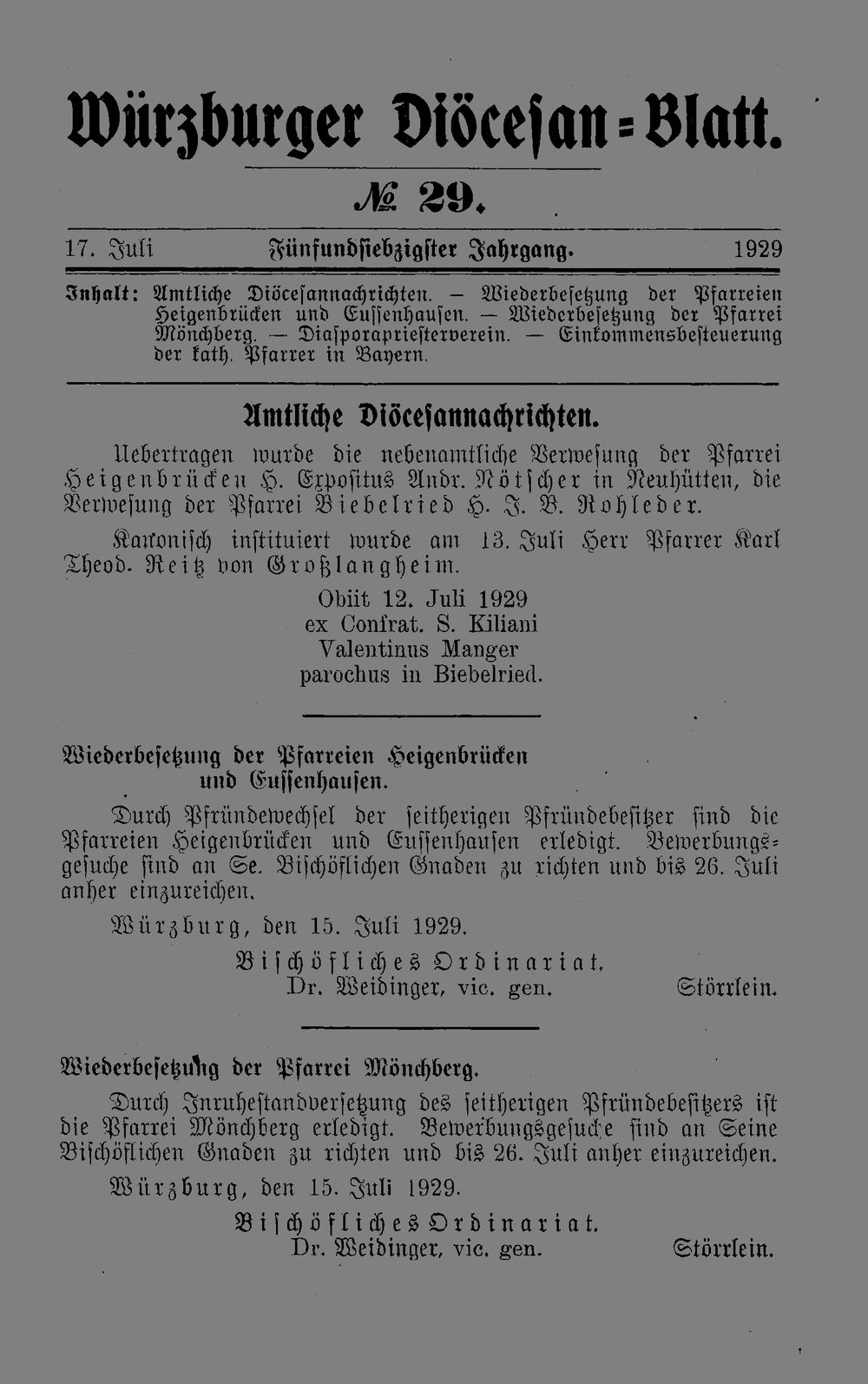 Würzburger Diöcesan-Blatt.

№ 29.

17. Juli Fünfundsiebzigster Jahrgang. 1929

Inhalt: Amtliche Diöcesannachrichten. — Wiederbesetzung der Pfarreien Heigenbrücken und Eussenhausen. — Wiederbesetzung der Pfarrei Mönchberg. — Diasporapriesterverein. — Einkommensbesteuerung der kath. Pfarrer in Bayern.

Amtliche Diöcesannachrichten.

Uebertragen wurde die nebenamtliche Verwesung der Pfarrei Heigenbrücken H. Expositus Andr. Nötscher in Neuhütten, die Verwesung der Pfarrei Biebelried H. J. B. Rohleder.

Kanonisch instituiert wurde am 13. Juli Herr Pfarrer Karl Theod. Reitz von Großlangheim.

Obiit 12. Juli 1929
ex Confrat. S. Kiliani
Valentinus Manger
parochus in Biebelried.

Wiederbesetzung der Pfarreien Heigenbrücken und Eussenhausen.

Durch Pfründewechsel der seitherigen Pfründebesitzer sind die Pfarreien Heigenbrücken und Eussenhausen erledigt. Bewerbungsgesuche sind an Se. Bischöflichen Gnaden zu richten und bis 26. Juli anher einzureichen.

Würzburg, den 15. Juli 1929.

Bischöfliches Ordinariat.
Dr. Weidinger, vic. gen. Störrlein.

Wiederbesetzung der Pfarrei Mönchberg.

Durch Inruhestandversetzung des seitherigen Pfründebesitzers ist die Pfarrei Mönchberg erledigt. Bewerbungsgesuche sind an Seine Bischöflichen Gnaden zu richten und bis 26. Juli anher einzureichen.

Würzburg, den 15. Juli 1929.

Bischöfliches Ordinariat.
Dr. Weidinger, vic. gen. Störrlein.